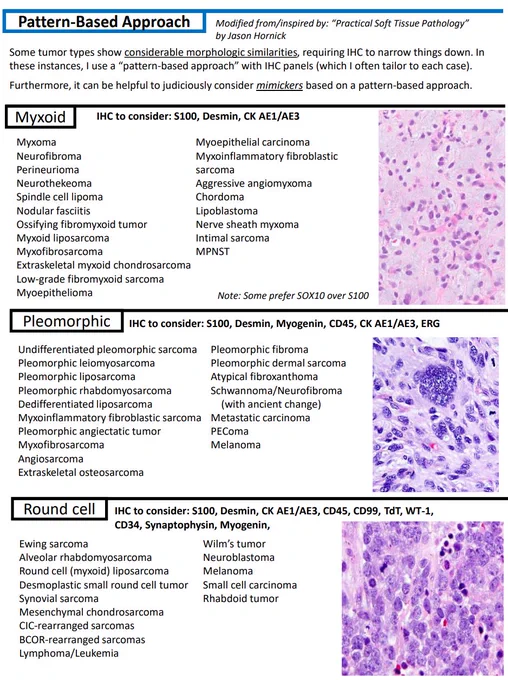 Pattern-Based Approach

Modified from/inspired by: "Practical Soft Tissue Pathology" by Jason Hornick

Some tumor types show considerable morphologic similarities, requiring IHC to narrow things down. In these instances, I use a "pattern-based approach" with IHC panels (which I often tailor to each case).

Furthermore, it can be helpful to judiciously consider mimickers based on a pattern-based approach.

Myxoid

IHC to consider: S100, Desmin, CK AE1/AE3

Myxoma
Neurofibroma
Perineurioma
Neurothekeoma
Spindle cell lipoma
Nodular fasciitis
Ossifying fibromyxoid tumor
Myxoid liposarcoma
Myxofibrosarcoma
Extraskeletal myxoid chondrosarcoma
Low-grade fibromyxoid sarcoma
Myoepithelioma

Myoepithelial carcinoma
Myxoinflammatory fibroblastic sarcoma
Aggressive angiomyxoma
Chordoma
Lipoblastoma
Nerve sheath myxoma
Intimal sarcoma
MPNST

Note: Some prefer SOX10 over S100

Pleomorphic

IHC to consider: S100, Desmin, Myogenin, CD45, CK AE1/AE3, ERG

Undifferentiated pleomorphic sarcoma
Pleomorphic leiomyosarcoma
Pleomorphic liposarcoma
Pleomorphic rhabdomyosarcoma
Dedifferentiated liposarcoma
Myxoinflammatory fibroblastic sarcoma
Pleomorphic angiectatic tumor
Myxofibrosarcoma
Angiosarcoma
Extraskeletal osteosarcoma

Pleomorphic fibroma
Pleomorphic dermal sarcoma
Atypical fibroxanthoma
Schwannoma/Neurofibroma (with ancient change)
Metastatic carcinoma
PEComa
Melanoma

Round cell

IHC to consider: S100, Desmin, CK AE1/AE3, CD45, CD99, TdT, WT-1, CD34, Synaptophysin, Myogenin,

Ewing sarcoma
Alveolar rhabdomyosarcoma
Round cell (myxoid) liposarcoma
Desmoplastic small round cell tumor
Synovial sarcoma
Mesenchymal chondrosarcoma
CIC-rearranged sarcomas
BCOR-rearranged sarcomas
Lymphoma/Leukemia

Wilm's tumor
Neuroblastoma
Melanoma
Small cell carcinoma
Rhabdoid tumor